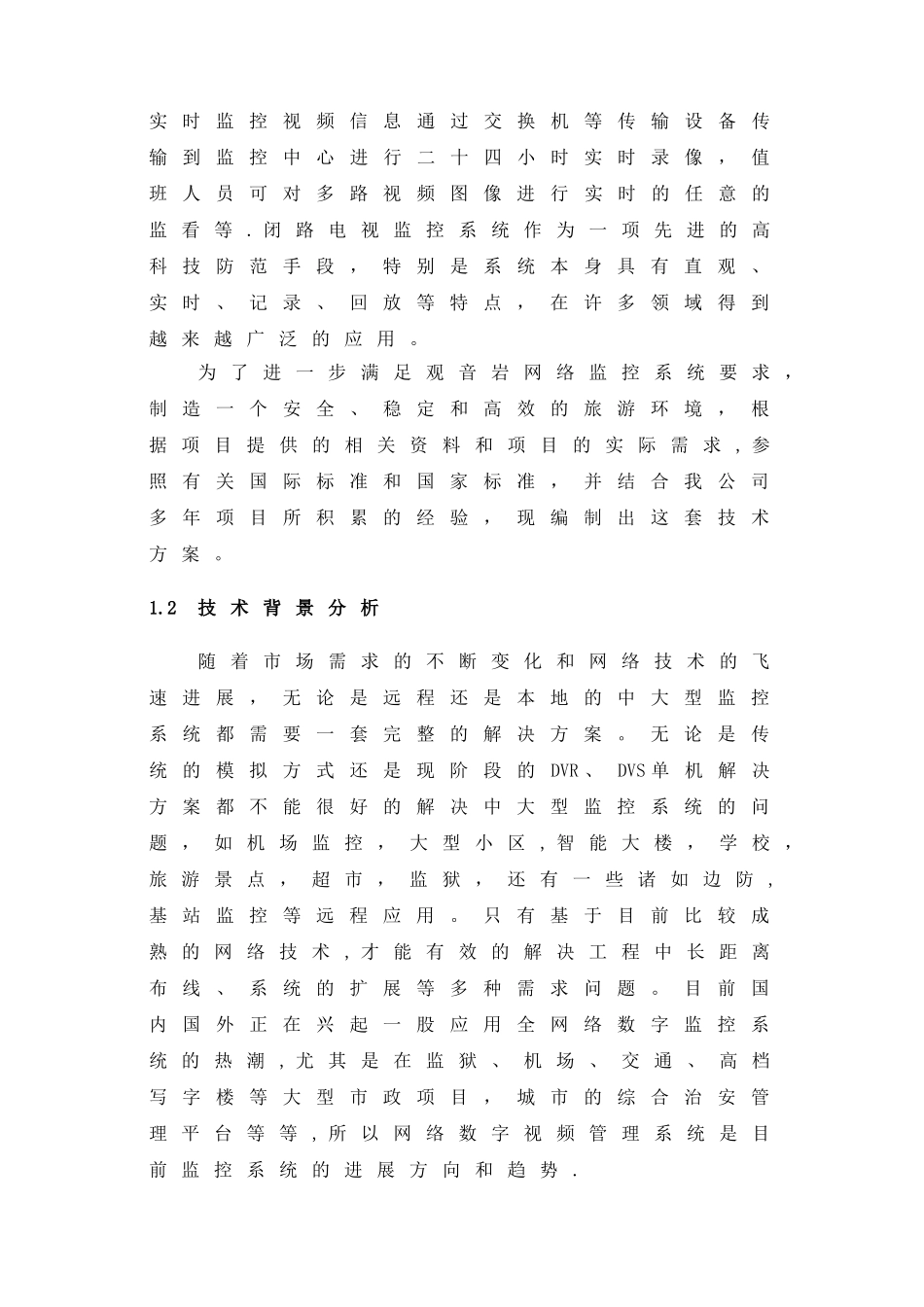 实时监控视频信息通过交换机等传输设备传输到监控中心进行二十四小时实时录像，值班人员可对多路视频图像进行实时的任意的监看等.闭路电视监控系统作为一项先进的高科技防范手段，特别是系统本身具有直观、实时、记录、回放等特点，在许多领域得到越来越广泛的应用。

为了进一步满足观音岩网络监控系统要求，制造一个安全、稳定和高效的旅游环境，根据项目提供的相关资料和项目的实际需求,参照有关国际标准和国家标准，并结合我公司多年项目所积累的经验，现编制出这套技术方案。

1.2 技术背景分析

随着市场需求的不断变化和网络技术的飞速进展，无论是远程还是本地的中大型监控系统都需要一套完整的解决方案。无论是传统的模拟方式还是现阶段的DVR、DVS单机解决方案都不能很好的解决中大型监控系统的问题，如机场监控，大型小区,智能大楼，学校，旅游景点，超市，监狱，还有一些诸如边防,基站监控等远程应用。只有基于目前比较成熟的网络技术,才能有效的解决工程中长距离布线、系统的扩展等多种需求问题。目前国内国外正在兴起一股应用全网络数字监控系统的热潮,尤其是在监狱、机场、交通、高档写字楼等大型市政项目，城市的综合治安管理平台等等,所以网络数字视频管理系统是目前监控系统的进展方向和趋势.